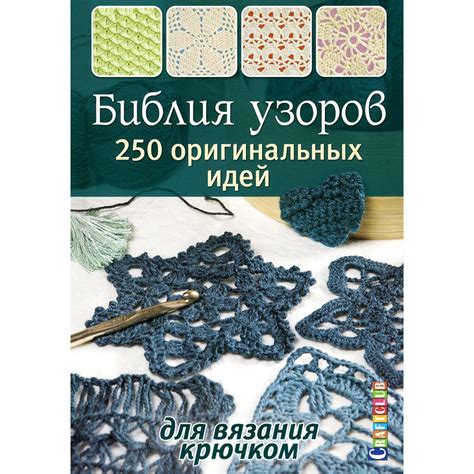 Библия узоров
250 оригинальных идей

для вязания крючком

CRAFTCLUB